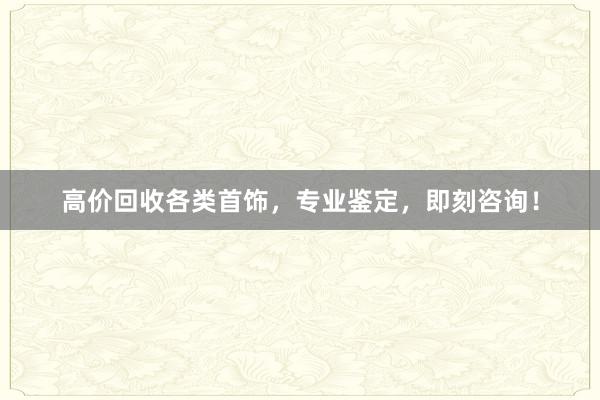 高价回收各类首饰，专业鉴定，即刻咨询！